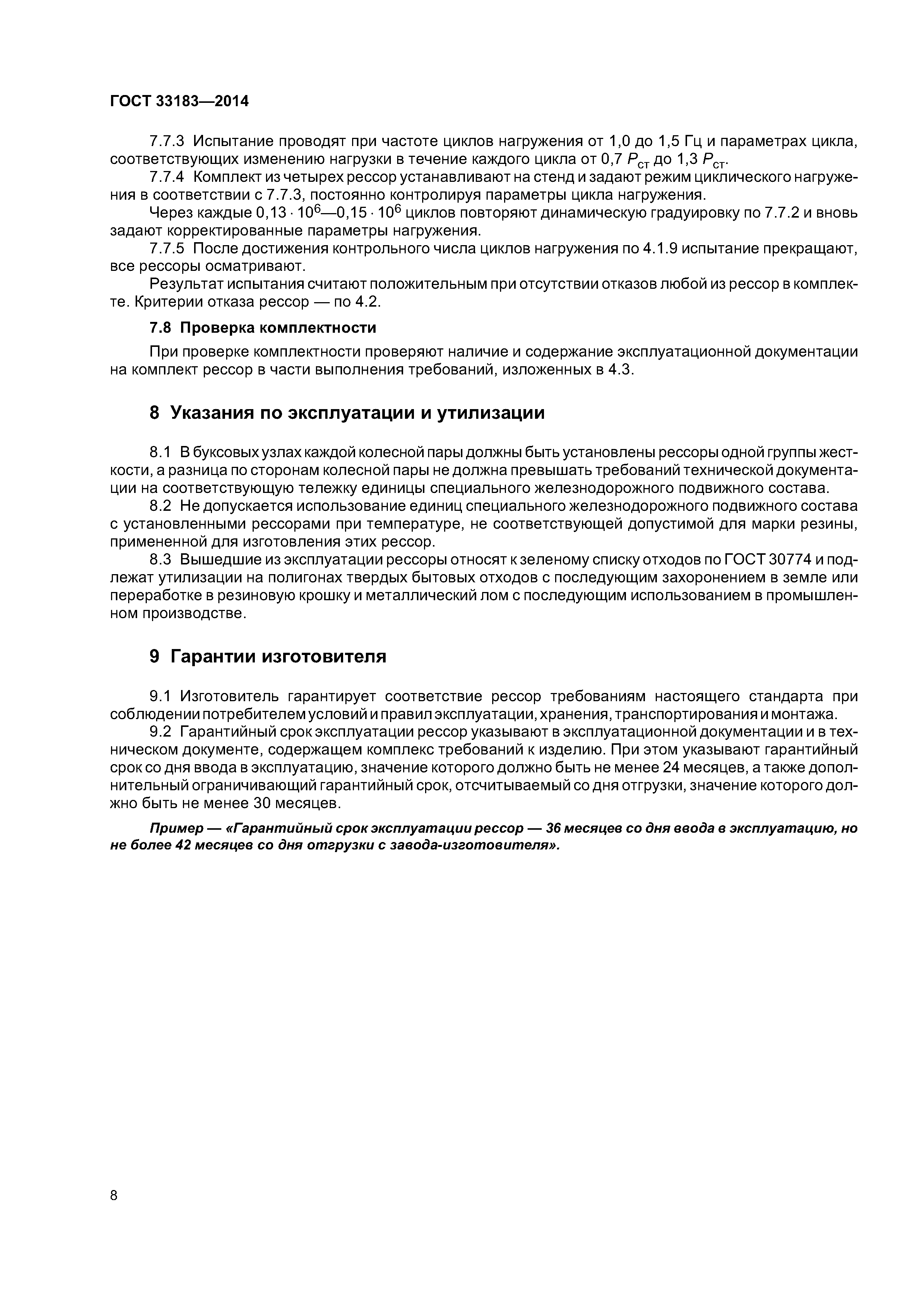 ГОСТ 33183—2014

7.7.3 Испытание проводят при частоте циклов нагружения от 1,0 до 1,5 Гц и параметрах цикла, соответствующих изменению нагрузки в течение каждого цикла от 0,7 $P_{ст}$ до 1,3 $P_{ст}$.

7.7.4 Комплект из четырех рессор устанавливают на стенд и задают режим циклического нагружения в соответствии с 7.7.3, постоянно контролируя параметры цикла нагружения.

Через каждые $0,13 \cdot 10^6$—$0,15 \cdot 10^6$ циклов повторяют динамическую градуировку по 7.7.2 и вновь задают корректированные параметры нагружения.

7.7.5 После достижения контрольного числа циклов нагружения по 4.1.9 испытание прекращают, все рессоры осматривают.

Результат испытания считают положительным при отсутствии отказов любой из рессор в комплекте. Критерии отказа рессор — по 4.2.

7.8 Проверка комплектности

При проверке комплектности проверяют наличие и содержание эксплуатационной документации на комплект рессор в части выполнения требований, изложенных в 4.3.

8 Указания по эксплуатации и утилизации

8.1 В буксовых узлах каждой колесной пары должны быть установлены рессоры одной группы жесткости, а разница по сторонам колесной пары не должна превышать требований технической документации на соответствующую тележку единицы специального железнодорожного подвижного состава.

8.2 Не допускается использование единиц специального железнодорожного подвижного состава с установленными рессорами при температуре, не соответствующей допустимой для марки резины, примененной для изготовления этих рессор.

8.3 Вышедшие из эксплуатации рессоры относят к зеленому списку отходов по ГОСТ 30774 и подлежат утилизации на полигонах твердых бытовых отходов с последующим захоронением в земле или переработке в резиновую крошку и металлический лом с последующим использованием в промышленном производстве.

9 Гарантии изготовителя

9.1 Изготовитель гарантирует соответствие рессор требованиям настоящего стандарта при соблюдении потребителем условий и правил эксплуатации, хранения, транспортирования и монтажа.

9.2 Гарантийный срок эксплуатации рессор указывают в эксплуатационной документации и в техническом документе, содержащем комплекс требований к изделию. При этом указывают гарантийный срок со дня ввода в эксплуатацию, значение которого должно быть не менее 24 месяцев, а также дополнительный ограничивающий гарантийный срок, отсчитываемый со дня отгрузки, значение которого должно быть не менее 30 месяцев.

Пример — «Гарантийный срок эксплуатации рессор — 36 месяцев со дня ввода в эксплуатацию, но не более 42 месяцев со дня отгрузки с завода-изготовителя».

8